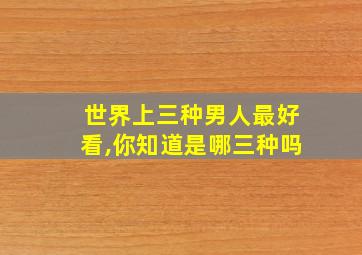 世界上三种男人最好看,你知道是哪三种吗